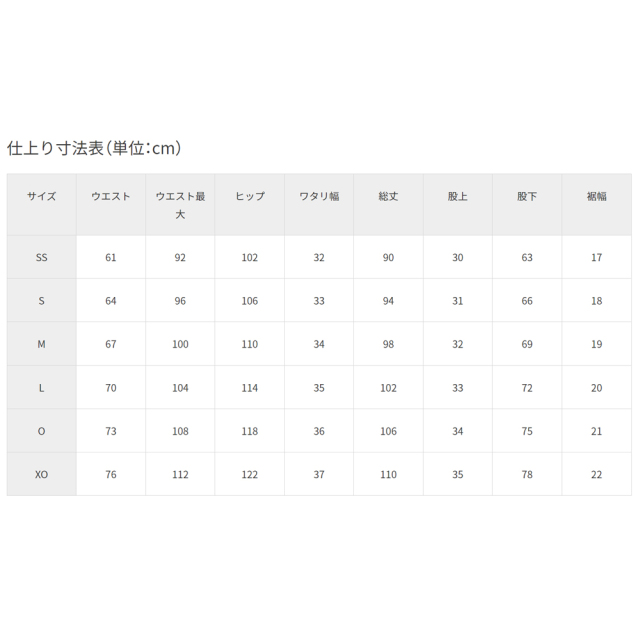 仕上り寸法表(単位:cm)

| サイズ | ウエスト | ウエスト最大 | ヒップ | ワタリ幅 | 総丈 | 股上 | 股下 | 裾幅 |
|---|---|---|---|---|---|---|---|---|
| SS | 61 | 92 | 102 | 32 | 90 | 30 | 63 | 17 |
| S | 64 | 96 | 106 | 33 | 94 | 31 | 66 | 18 |
| M | 67 | 100 | 110 | 34 | 98 | 32 | 69 | 19 |
| L | 70 | 104 | 114 | 35 | 102 | 33 | 72 | 20 |
| O | 73 | 108 | 118 | 36 | 106 | 34 | 75 | 21 |
| XO | 76 | 112 | 122 | 37 | 110 | 35 | 78 | 22 |